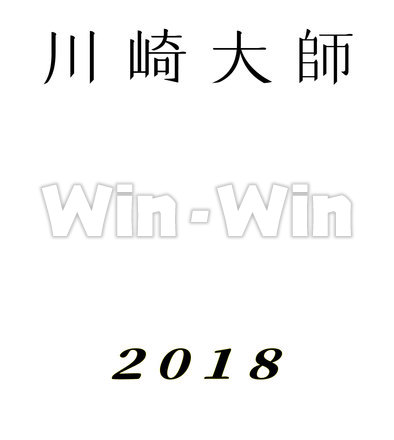 川崎大師

Win-Win

2018